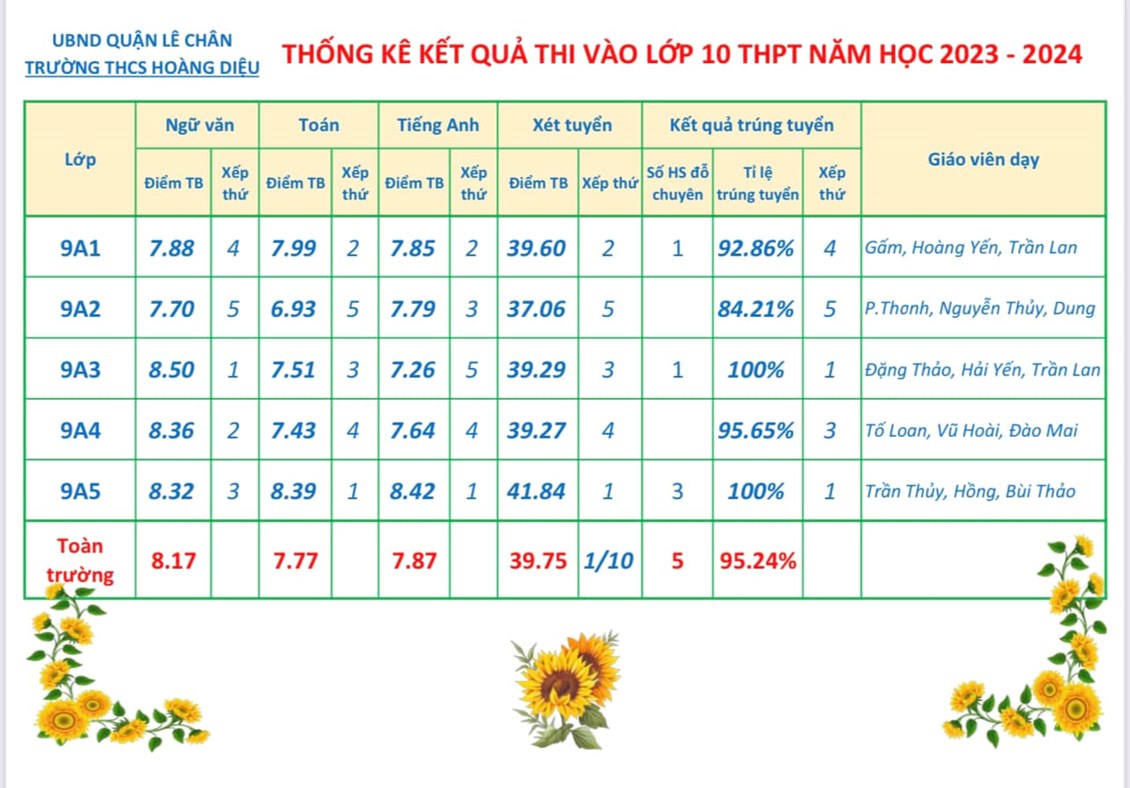 UBND QUẬN LÊ CHÂN
TRƯỜNG THCS HOÀNG DIỆU

THỐNG KÊ KẾT QUẢ THI VÀO LỚP 10 THPT NĂM HỌC 2023 - 2024

| Lớp | Ngữ văn Điểm TB | Ngữ văn Xếp thứ | Toán Điểm TB | Toán Xếp thứ | Tiếng Anh Điểm TB | Tiếng Anh Xếp thứ | Xét tuyển Điểm TB | Xét tuyển Xếp thứ | Kết quả trúng tuyển Số HS đỗ chuyên | Kết quả trúng tuyển Tỉ lệ trúng tuyển | Kết quả trúng tuyển Xếp thứ | Giáo viên dạy |
|---|---|---|---|---|---|---|---|---|---|---|---|---|
| 9A1 | 7.88 | 4 | 7.99 | 2 | 7.85 | 2 | 39.60 | 2 | 1 | 92.86% | 4 | Gấm, Hoàng Yến, Trần Lan |
| 9A2 | 7.70 | 5 | 6.93 | 5 | 7.79 | 3 | 37.06 | 5 | | 84.21% | 5 | P.Thanh, Nguyễn Thủy, Dung |
| 9A3 | 8.50 | 1 | 7.51 | 3 | 7.26 | 5 | 39.29 | 3 | 1 | 100% | 1 | Đặng Thảo, Hải Yến, Trần Lan |
| 9A4 | 8.36 | 2 | 7.43 | 4 | 7.64 | 4 | 39.27 | 4 | | 95.65% | 3 | Tố Loan, Vũ Hoài, Đào Mai |
| 9A5 | 8.32 | 3 | 8.39 | 1 | 8.42 | 1 | 41.84 | 1 | 3 | 100% | 1 | Trần Thủy, Hồng, Bùi Thảo |
| Toàn trường | 8.17 | | 7.77 | | 7.87 | | 39.75 | 1/10 | 5 | 95.24% | | |